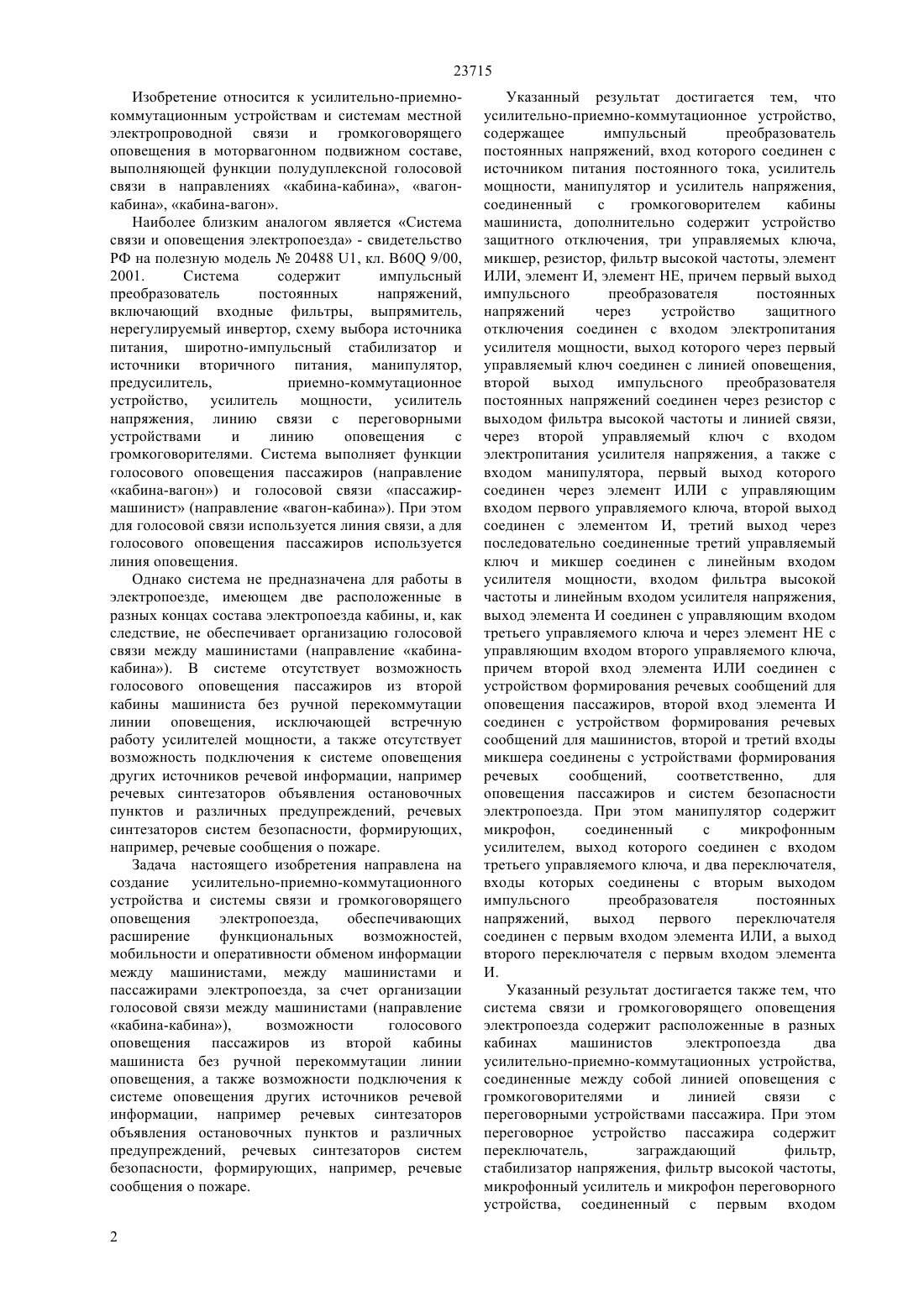 23715

Изобретение относится к усилительно-приемно-коммутационным устройствам и системам местной электропроводной связи и громкоговорящего оповещения в моторвагонном подвижном составе, выполняющей функции полудуплексной голосовой связи в направлениях «кабина-кабина», «вагон-кабина», «кабина-вагон».

Наиболее близким аналогом является «Система связи и оповещения электропоезда» - свидетельство РФ на полезную модель № 20488 U1, кл. B60Q 9/00, 2001. Система содержит импульсный преобразователь постоянных напряжений, включающий входные фильтры, выпрямитель, нерегулируемый инвертор, схему выбора источника питания, широтно-импульсный стабилизатор и источники вторичного питания, манипулятор, предусилитель, приемно-коммутационное устройство, усилитель мощности, усилитель напряжения, линию связи с переговорными устройствами и линию оповещения с громкоговорителями. Система выполняет функции голосового оповещения пассажиров (направление «кабина-вагон») и голосовой связи «пассажир-машинист» (направление «вагон-кабина»). При этом для голосовой связи используется линия связи, а для голосового оповещения пассажиров используется линия оповещения.

Однако система не предназначена для работы в электропоезде, имеющем две расположенные в разных концах состава электропоезда кабины, и, как следствие, не обеспечивает организацию голосовой связи между машинистами (направление «кабина-кабина»). В системе отсутствует возможность голосового оповещения пассажиров из второй кабины машиниста без ручной перекоммутации линии оповещения, исключающей встречную работу усилителей мощности, а также отсутствует возможность подключения к системе оповещения других источников речевой информации, например речевых синтезаторов объявления остановочных пунктов и различных предупреждений, речевых синтезаторов систем безопасности, формирующих, например, речевые сообщения о пожаре.

Задача настоящего изобретения направлена на создание усилительно-приемно-коммутационного устройства и системы связи и громкоговорящего оповещения электропоезда, обеспечивающих расширение функциональных возможностей, мобильности и оперативности обменом информации между машинистами, между машинистами и пассажирами электропоезда, за счет организации голосовой связи между машинистами (направление «кабина-кабина»), возможности голосового оповещения пассажиров из второй кабины машиниста без ручной перекоммутации линии оповещения, а также возможности подключения к системе оповещения других источников речевой информации, например речевых синтезаторов объявления остановочных пунктов и различных предупреждений, речевых синтезаторов систем безопасности, формирующих, например, речевые сообщения о пожаре.

Указанный результат достигается тем, что усилительно-приемно-коммутационное устройство, содержащее импульсный преобразователь постоянных напряжений, вход которого соединен с источником питания постоянного тока, усилитель мощности, манипулятор и усилитель напряжения, соединенный с громкоговорителем кабины машиниста, дополнительно содержит устройство защитного отключения, три управляемых ключа, микшер, резистор, фильтр высокой частоты, элемент ИЛИ, элемент И, элемент НЕ, причем первый выход импульсного преобразователя постоянных напряжений через устройство защитного отключения соединен с входом электропитания усилителя мощности, выход которого через первый управляемый ключ соединен с линией оповещения, второй выход импульсного преобразователя постоянных напряжений соединен через резистор с выходом фильтра высокой частоты и линией связи, через второй управляемый ключ с входом электропитания усилителя напряжения, а также с входом манипулятора, первый выход которого соединен через элемент ИЛИ с управляющим входом первого управляемого ключа, второй выход соединен с элементом И, третий выход через последовательно соединенные третий управляемый ключ и микшер соединен с линейным входом усилителя мощности, входом фильтра высокой частоты и линейным входом усилителя напряжения, выход элемента И соединен с управляющим входом третьего управляемого ключа и через элемент НЕ с управляющим входом второго управляемого ключа, причем второй вход элемента ИЛИ соединен с устройством формирования речевых сообщений для оповещения пассажиров, второй вход элемента И соединен с устройством формирования речевых сообщений для машинистов, второй и третий входы микшера соединены с устройствами формирования речевых сообщений, соответственно, для оповещения пассажиров и систем безопасности электропоезда. При этом манипулятор содержит микрофон, соединенный с микрофонным усилителем, выход которого соединен с входом третьего управляемого ключа, и два переключателя, входы которых соединены с вторым выходом импульсного преобразователя постоянных напряжений, выход первого переключателя соединен с первым входом элемента ИЛИ, а выход второго переключателя с первым входом элемента И.

Указанный результат достигается также тем, что система связи и громкоговорящего оповещения электропоезда содержит расположенные в разных кабинах машинистов электропоезда два усилительно-приемно-коммутационных устройства, соединенные между собой линией оповещения с громкоговорителями и линией связи с переговорными устройствами пассажира. При этом переговорное устройство пассажира содержит переключатель, заграждающий фильтр, стабилизатор напряжения, фильтр высокой частоты, микрофонный усилитель и микрофон переговорного устройства, соединенный с первым входом

2